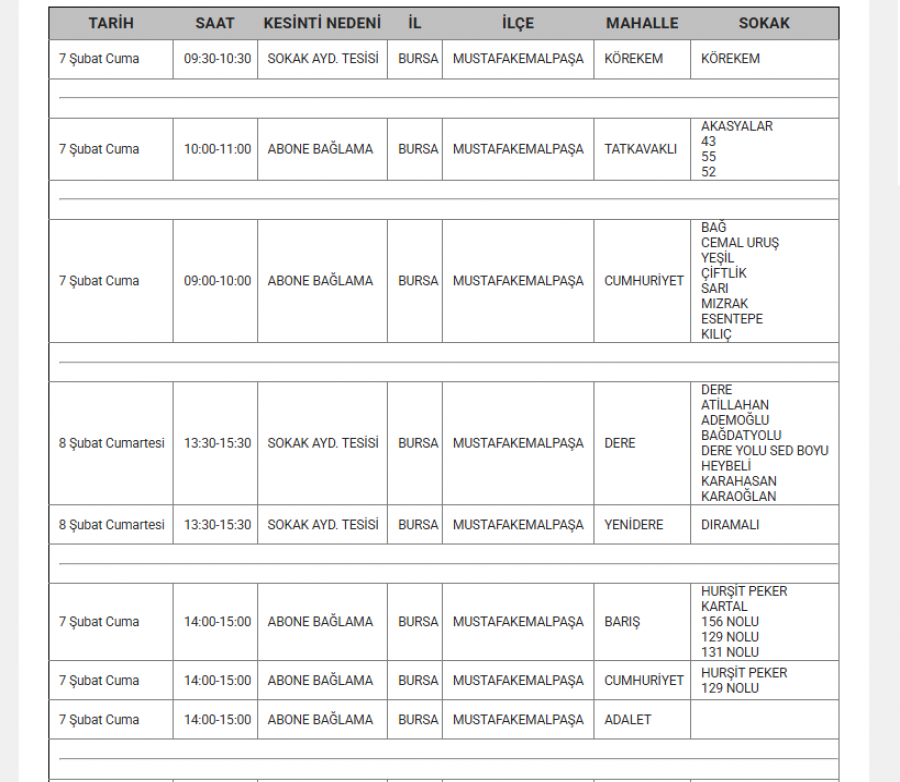 | TARİH | SAAT | KESİNTİ NEDENİ | İL | İLÇE | MAHALLE | SOKAK |
|---|---|---|---|---|---|---|
| 7 Şubat Cuma | 09:30-10:30 | SOKAK AYD. TESİSİ | BURSA | MUSTAFAKEMALPAŞA | KÖREKEM | KÖREKEM |
| 7 Şubat Cuma | 10:00-11:00 | ABONE BAĞLAMA | BURSA | MUSTAFAKEMALPAŞA | TATKAVAKLI | AKASYALAR 43 55 52 |
| 7 Şubat Cuma | 09:00-10:00 | ABONE BAĞLAMA | BURSA | MUSTAFAKEMALPAŞA | CUMHURİYET | BAĞ CEMAL URUŞ YEŞİL ÇİFTLİK SARI MIZRAK ESENTEPE KILIÇ |
| 8 Şubat Cumartesi | 13:30-15:30 | SOKAK AYD. TESİSİ | BURSA | MUSTAFAKEMALPAŞA | DERE | DERE ATİLLAHAN ADEMOĞLU BAĞDATYOLU DERE YOLU SED BOYU HEYBELİ KARAHASAN KARAOĞLAN |
| 8 Şubat Cumartesi | 13:30-15:30 | SOKAK AYD. TESİSİ | BURSA | MUSTAFAKEMALPAŞA | YENİDERE | DIRAMALI |
| 7 Şubat Cuma | 14:00-15:00 | ABONE BAĞLAMA | BURSA | MUSTAFAKEMALPAŞA | BARIŞ | HURŞİT PEKER KARTAL 156 NOLU 129 NOLU 131 NOLU |
| 7 Şubat Cuma | 14:00-15:00 | ABONE BAĞLAMA | BURSA | MUSTAFAKEMALPAŞA | CUMHURİYET | HURŞİT PEKER 129 NOLU |
| 7 Şubat Cuma | 14:00-15:00 | ABONE BAĞLAMA | BURSA | MUSTAFAKEMALPAŞA | ADALET | |